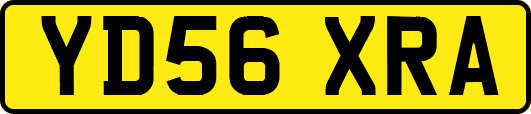 YD56 XRA